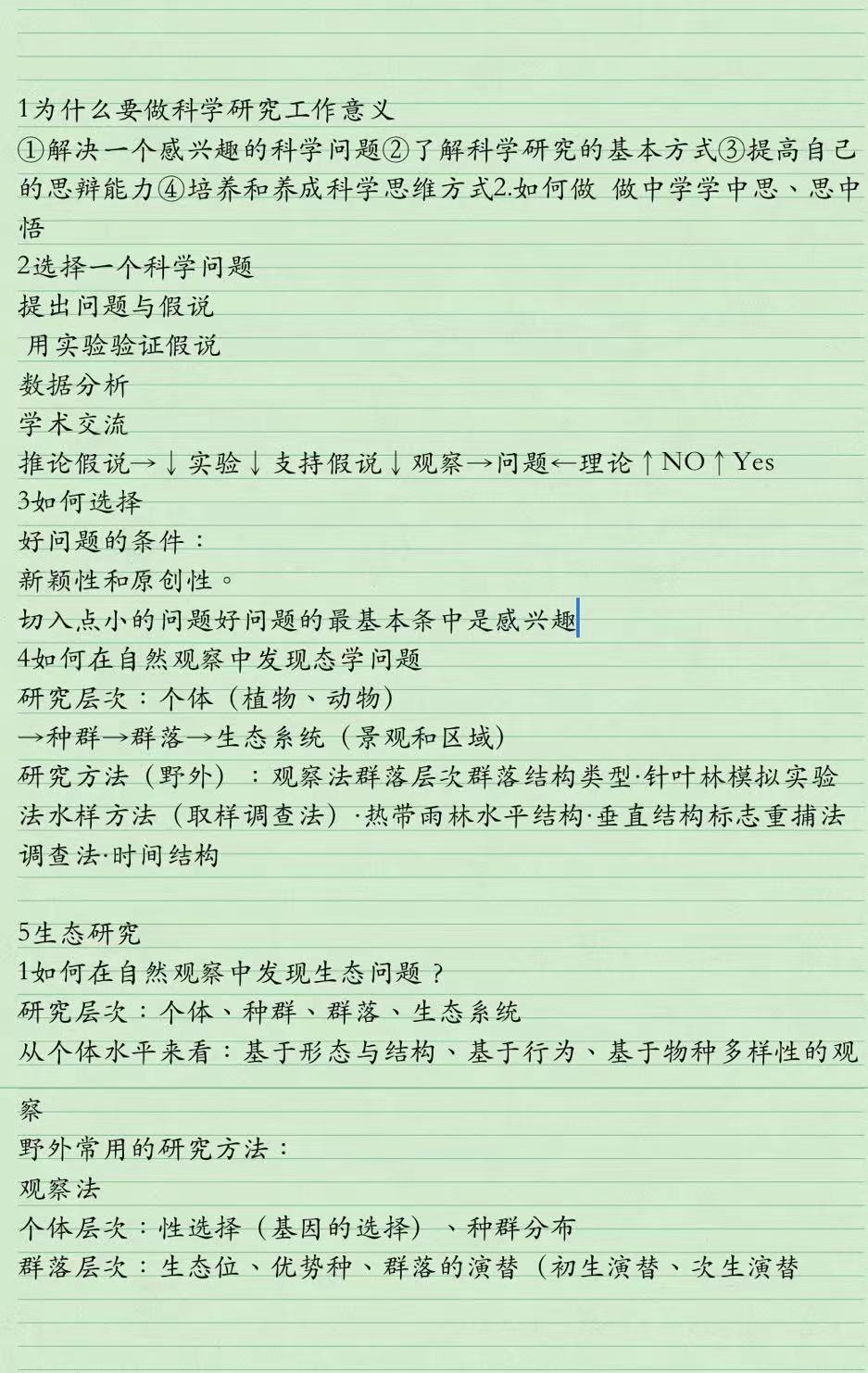 1为什么要做科学研究工作意义
①解决一个感兴趣的科学问题②了解科学研究的基本方式③提高自己的思辨能力④培养和养成科学思维方式2.如何做 做中学学中思、思中悟
2选择一个科学问题
提出问题与假说
用实验验证假说
数据分析
学术交流
推论假说→↓实验↓支持假说↓观察→问题←理论↑NO↑Yes
3如何选择
好问题的条件：
新颖性和原创性。
切入点小的问题好问题的最基本条中是感兴趣
4如何在自然观察中发现态学问题
研究层次：个体（植物、动物）
→种群→群落→生态系统（景观和区域）
研究方法（野外）：观察法群落层次群落结构类型·针叶林模拟实验法水样方法（取样调查法）·热带雨林水平结构·垂直结构标志重捕法调查法·时间结构

5生态研究
1如何在自然观察中发现生态问题？
研究层次：个体、种群、群落、生态系统
从个体水平来看：基于形态与结构、基于行为、基于物种多样性的观察
野外常用的研究方法：
观察法
个体层次：性选择（基因的选择）、种群分布
群落层次：生态位、优势种、群落的演替（初生演替、次生演替